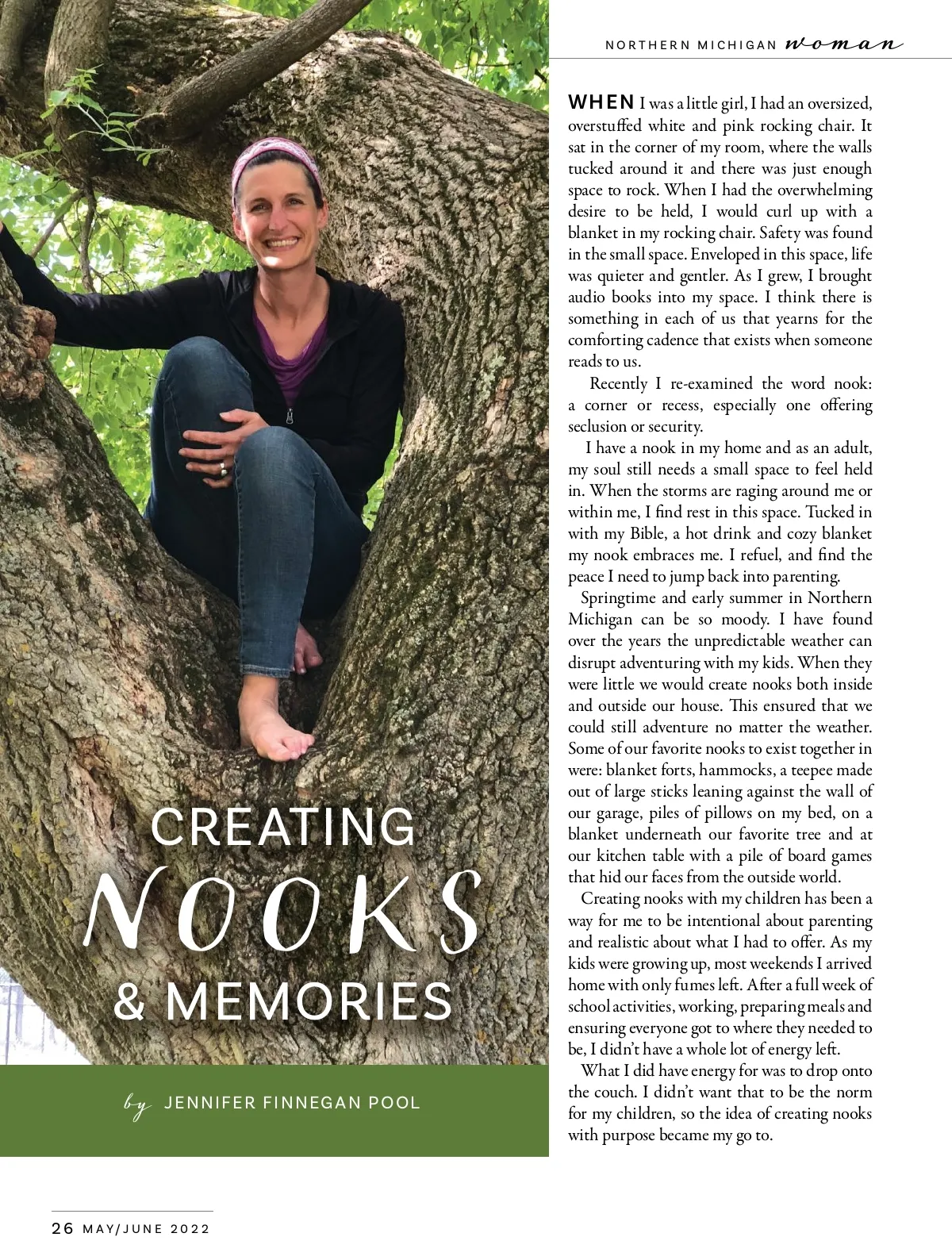 NORTHERN MICHIGAN woman

CREATING
NOOKS
& MEMORIES

by JENNIFER FINNEGAN POOL

WHEN I was a little girl, I had an oversized, overstuffed white and pink rocking chair. It sat in the corner of my room, where the walls tucked around it and there was just enough space to rock. When I had the overwhelming desire to be held, I would curl up with a blanket in my rocking chair. Safety was found in the small space. Enveloped in this space, life was quieter and gentler. As I grew, I brought audio books into my space. I think there is something in each of us that yearns for the comforting cadence that exists when someone reads to us.

Recently I re-examined the word nook: a corner or recess, especially one offering seclusion or security.

I have a nook in my home and as an adult, my soul still needs a small space to feel held in. When the storms are raging around me or within me, I find rest in this space. Tucked in with my Bible, a hot drink and cozy blanket my nook embraces me. I refuel, and find the peace I need to jump back into parenting.

Springtime and early summer in Northern Michigan can be so moody. I have found over the years the unpredictable weather can disrupt adventuring with my kids. When they were little we would create nooks both inside and outside our house. This ensured that we could still adventure no matter the weather. Some of our favorite nooks to exist together in were: blanket forts, hammocks, a teepee made out of large sticks leaning against the wall of our garage, piles of pillows on my bed, on a blanket underneath our favorite tree and at our kitchen table with a pile of board games that hid our faces from the outside world.

Creating nooks with my children has been a way for me to be intentional about parenting and realistic about what I had to offer. As my kids were growing up, most weekends I arrived home with only fumes left. After a full week of school activities, working, preparing meals and ensuring everyone got to where they needed to be, I didn't have a whole lot of energy left.

What I did have energy for was to drop onto the couch. I didn't want that to be the norm for my children, so the idea of creating nooks with purpose became my go to.

26 MAY/JUNE 2022